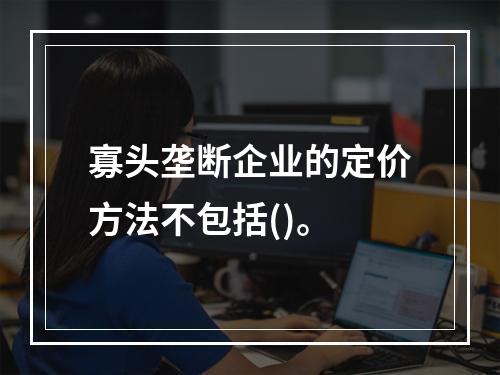 寡头垄断企业的定价方法不包括()。